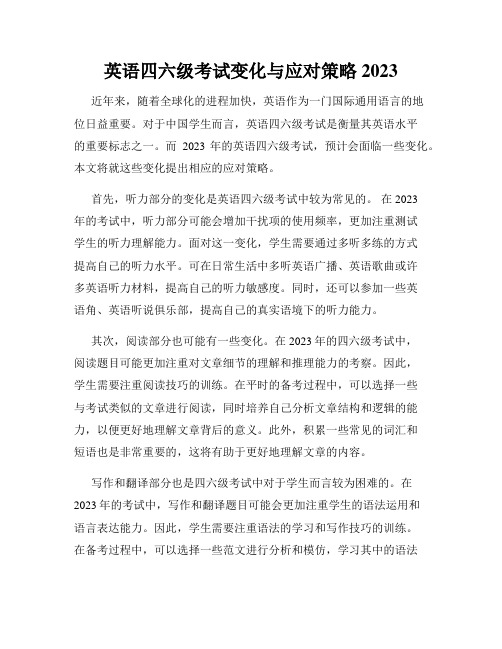 英语四六级考试变化与应对策略 2023

近年来，随着全球化的进程加快，英语作为一门国际通用语言的地位日益重要。对于中国学生而言，英语四六级考试是衡量其英语水平的重要标志之一。而 2023 年的英语四六级考试，预计会面临一些变化。本文将就这些变化提出相应的应对策略。

首先，听力部分的变化是英语四六级考试中较为常见的。在 2023 年的考试中，听力部分可能会增加干扰项的使用频率，更加注重测试学生的听力理解能力。面对这一变化，学生需要通过多听多练的方式提高自己的听力水平。可在日常生活中多听英语广播、英语歌曲或许多英语听力材料，提高自己的听力敏感度。同时，还可以参加一些英语角、英语听说俱乐部，提高自己的真实语境下的听力能力。

其次，阅读部分也可能有一些变化。在 2023 年的四六级考试中，阅读题目可能更加注重对文章细节的理解和推理能力的考察。因此，学生需要注重阅读技巧的训练。在平时的备考过程中，可以选择一些与考试类似的文章进行阅读，同时培养自己分析文章结构和逻辑的能力，以便更好地理解文章背后的意义。此外，积累一些常见的词汇和短语也是非常重要的，这将有助于更好地理解文章的内容。

写作和翻译部分也是四六级考试中对于学生而言较为困难的。在 2023 年的考试中，写作和翻译题目可能会更加注重学生的语法运用和语言表达能力。因此，学生需要注重语法的学习和写作技巧的训练。在备考过程中，可以选择一些范文进行分析和模仿，学习其中的语法